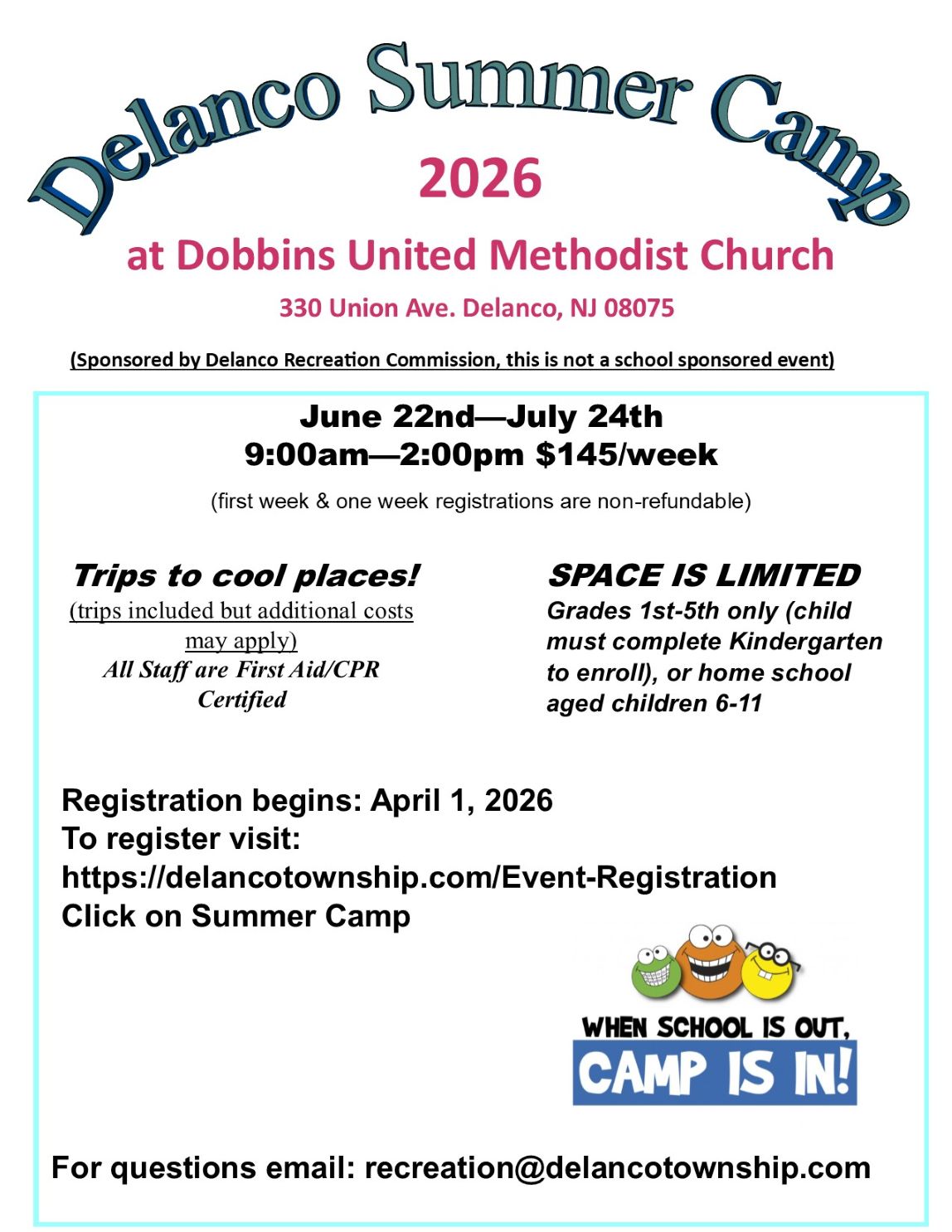 Delanco Summer Camp

2026

at Dobbins United Methodist Church

330 Union Ave. Delanco, NJ 08075

(Sponsored by Delanco Recreation Commission, this is not a school sponsored event)

June 22nd—July 24th
9:00am—2:00pm $145/week

(first week & one week registrations are non-refundable)

Trips to cool places!
(trips included but additional costs may apply)
All Staff are First Aid/CPR Certified

SPACE IS LIMITED
Grades 1st-5th only (child must complete Kindergarten to enroll), or home school aged children 6-11

Registration begins: April 1, 2026
To register visit:
https://delancotownship.com/Event-Registration
Click on Summer Camp

WHEN SCHOOL IS OUT,
CAMP IS IN!

For questions email: recreation@delancotownship.com